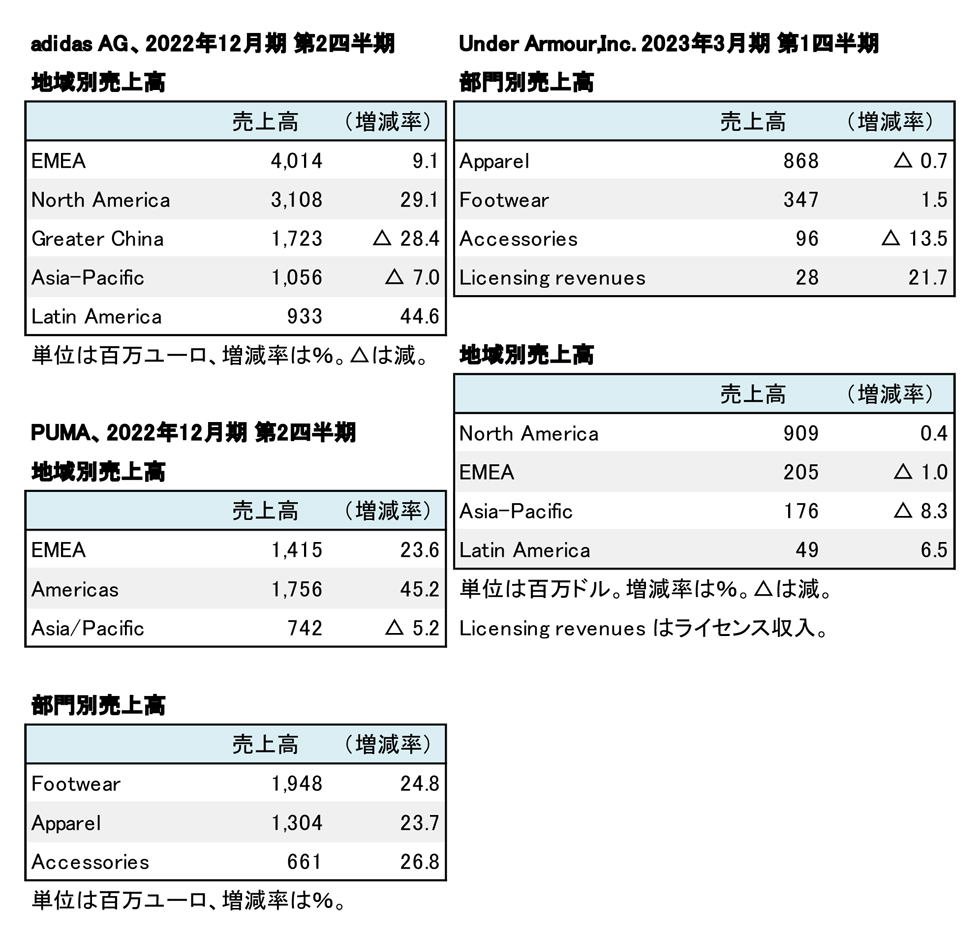 adidas AG、2022年12月期 第2四半期

地域別売上高

| | 売上高 | （増減率） |
|---|---|---|
| EMEA | 4,014 | 9.1 |
| North America | 3,108 | 29.1 |
| Greater China | 1,723 | △ 28.4 |
| Asia-Pacific | 1,056 | △ 7.0 |
| Latin America | 933 | 44.6 |

単位は百万ユーロ、増減率は%。△は減。

PUMA、2022年12月期 第2四半期

地域別売上高

| | 売上高 | （増減率） |
|---|---|---|
| EMEA | 1,415 | 23.6 |
| Americas | 1,756 | 45.2 |
| Asia/Pacific | 742 | △ 5.2 |

部門別売上高

| | 売上高 | （増減率） |
|---|---|---|
| Footwear | 1,948 | 24.8 |
| Apparel | 1,304 | 23.7 |
| Accessories | 661 | 26.8 |

単位は百万ユーロ、増減率は%。

Under Armour,Inc. 2023年3月期 第1四半期

部門別売上高

| | 売上高 | （増減率） |
|---|---|---|
| Apparel | 868 | △ 0.7 |
| Footwear | 347 | 1.5 |
| Accessories | 96 | △ 13.5 |
| Licensing revenues | 28 | 21.7 |

地域別売上高

| | 売上高 | （増減率） |
|---|---|---|
| North America | 909 | 0.4 |
| EMEA | 205 | △ 1.0 |
| Asia-Pacific | 176 | △ 8.3 |
| Latin America | 49 | 6.5 |

単位は百万ドル。増減率は%。△は減。

Licensing revenues はライセンス収入。